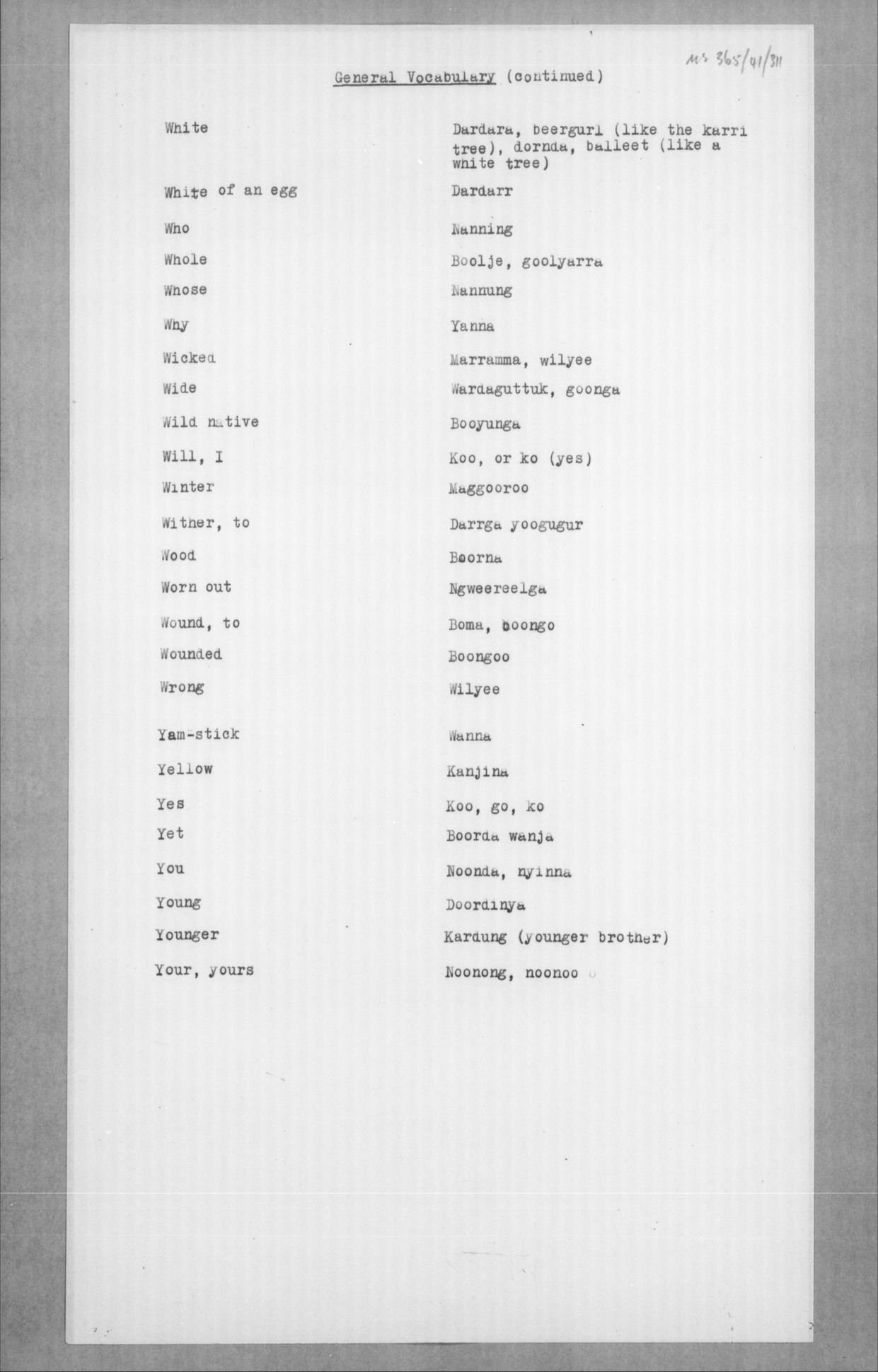 MS 365/41/311

General Vocabulary (continued)

| | |
|---|---|
| White | Dardara, beerguri (like the karri tree), dornda, balleet (like a white tree) |
| White of an egg | Dardarr |
| Who | Nanning |
| Whole | Boolje, goolyarra |
| Whose | Nannung |
| Why | Yanna |
| Wicked | Marramma, wilyee |
| Wide | Wardaguttuk, goonga |
| Wild native | Booyunga |
| Will, I | Koo, or ko (yes) |
| Winter | Maggooroo |
| Wither, to | Darrga yoogugur |
| Wood | Boorna |
| Worn out | Ngweereelga |
| Wound, to | Boma, boongo |
| Wounded | Boongoo |
| Wrong | Wilyee |
| Yam-stick | Wanna |
| Yellow | Kanjina |
| Yes | Koo, go, ko |
| Yet | Boorda wanja |
| You | Noonda, nyinna |
| Young | Doordinya |
| Younger | Kardung (younger brother) |
| Your, yours | Noonong, noonoo |